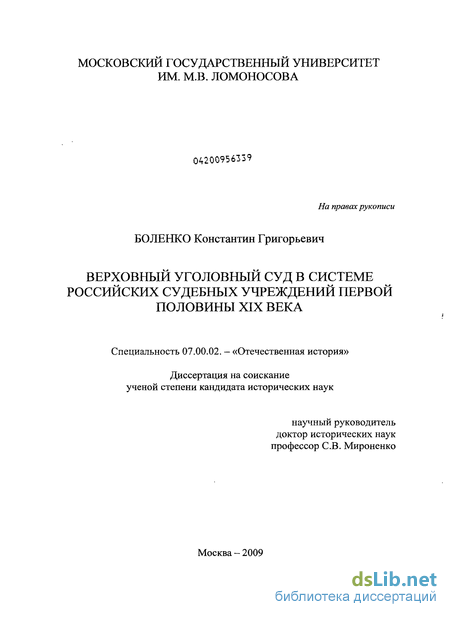 МОСКОВСКИЙ ГОСУДАРСТВЕННЫЙ УНИВЕРСИТЕТ
ИМ. М.В. ЛОМОНОСОВА

04200956339

На правах рукописи

БОЛЕНКО Константин Григорьевич

ВЕРХОВНЫЙ УГОЛОВНЫЙ СУД В СИСТЕМЕ РОССИЙСКИХ СУДЕБНЫХ УЧРЕЖДЕНИЙ ПЕРВОЙ ПОЛОВИНЫ XIX ВЕКА

Специальность 07.00.02. – «Отечественная история»

Диссертация на соискание
ученой степени кандидата исторических наук

научный руководитель
доктор исторических наук
профессор С.В. Мироненко

Москва – 2009

dsLib.net
библиотека диссертаций